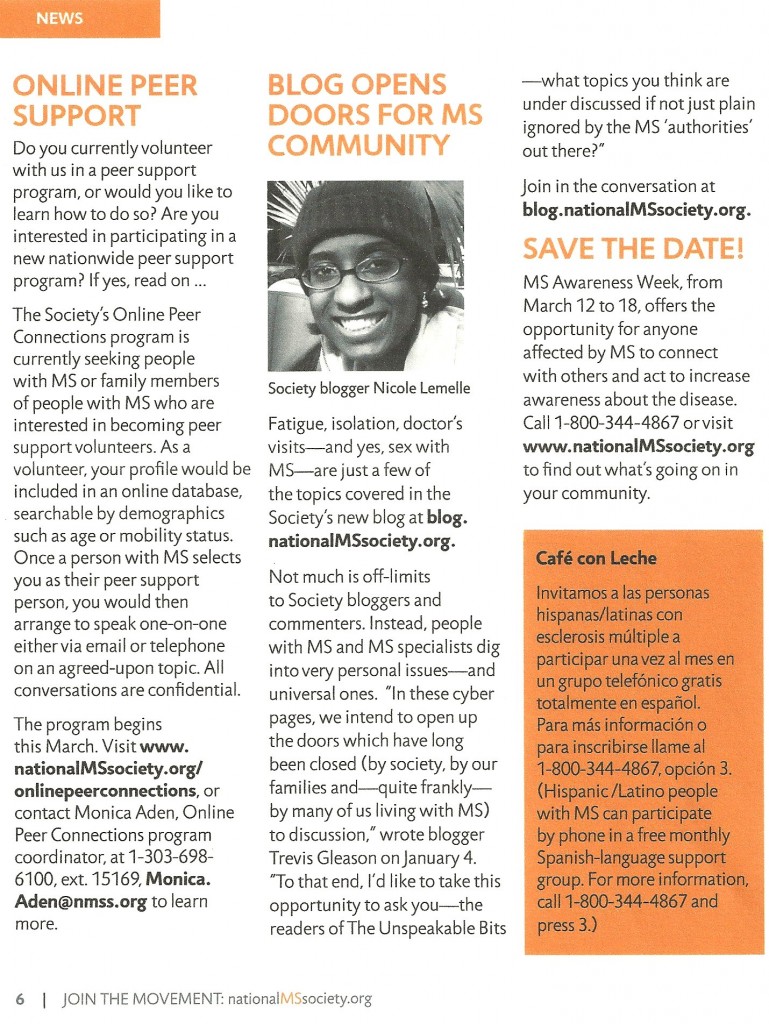 NEWS

ONLINE PEER SUPPORT

Do you currently volunteer with us in a peer support program, or would you like to learn how to do so? Are you interested in participating in a new nationwide peer support program? If yes, read on ...

The Society's Online Peer Connections program is currently seeking people with MS or family members of people with MS who are interested in becoming peer support volunteers. As a volunteer, your profile would be included in an online database, searchable by demographics such as age or mobility status. Once a person with MS selects you as their peer support person, you would then arrange to speak one-on-one either via email or telephone on an agreed-upon topic. All conversations are confidential.

The program begins this March. Visit www.nationalMSsociety.org/onlinepeerconnections, or contact Monica Aden, Online Peer Connections program coordinator, at 1-303-698-6100, ext. 15169, Monica.Aden@nmss.org to learn more.

BLOG OPENS DOORS FOR MS COMMUNITY

Society blogger Nicole Lemelle

Fatigue, isolation, doctor's visits—and yes, sex with MS—are just a few of the topics covered in the Society's new blog at blog.nationalMSsociety.org.

Not much is off-limits to Society bloggers and commenters. Instead, people with MS and MS specialists dig into very personal issues—and universal ones. "In these cyber pages, we intend to open up the doors which have long been closed (by society, by our families and—quite frankly—by many of us living with MS) to discussion," wrote blogger Trevis Gleason on January 4. "To that end, I'd like to take this opportunity to ask you—the readers of The Unspeakable Bits —what topics you think are under discussed if not just plain ignored by the MS 'authorities' out there?"

Join in the conversation at blog.nationalMSsociety.org.

SAVE THE DATE!

MS Awareness Week, from March 12 to 18, offers the opportunity for anyone affected by MS to connect with others and act to increase awareness about the disease. Call 1-800-344-4867 or visit www.nationalMSsociety.org to find out what's going on in your community.

Café con Leche

Invitamos a las personas hispanas/latinas con esclerosis múltiple a participar una vez al mes en un grupo telefónico gratis totalmente en español. Para más información o para inscribirse llame al 1-800-344-4867, opción 3. (Hispanic /Latino people with MS can participate by phone in a free monthly Spanish-language support group. For more information, call 1-800-344-4867 and press 3.)

6 | JOIN THE MOVEMENT: nationalMSsociety.org